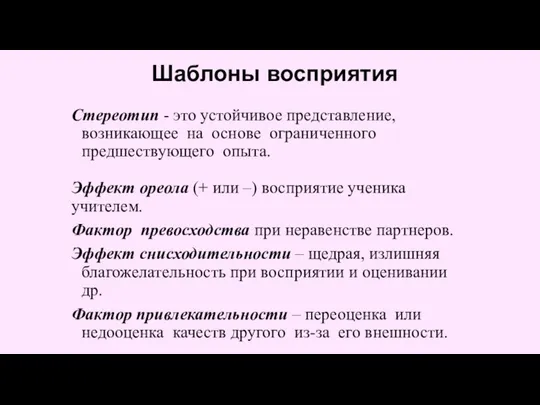 Шаблоны восприятия

Стереотип - это устойчивое представление, возникающее на основе ограниченного предшествующего опыта.

Эффект ореола (+ или –) восприятие ученика учителем.

Фактор превосходства при неравенстве партнеров.

Эффект снисходительности – щедрая, излишняя благожелательность при восприятии и оценивании др.

Фактор привлекательности – переоценка или недооценка качеств другого из-за его внешности.